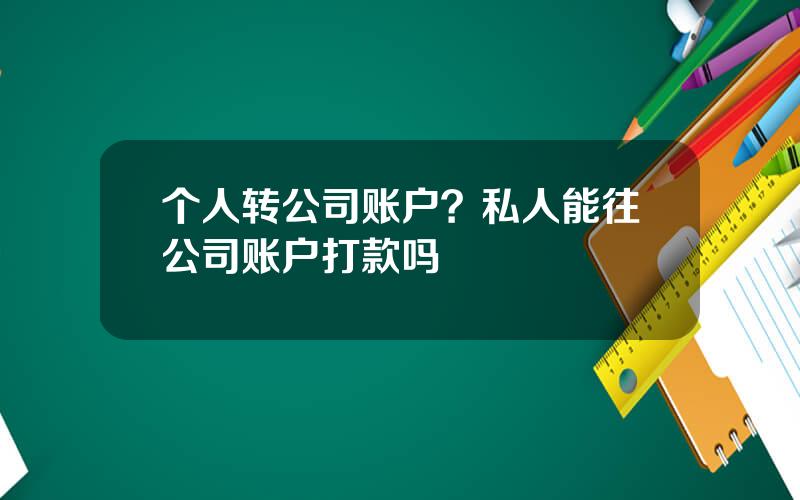 个人转公司账户？私人能往公司账户打款吗